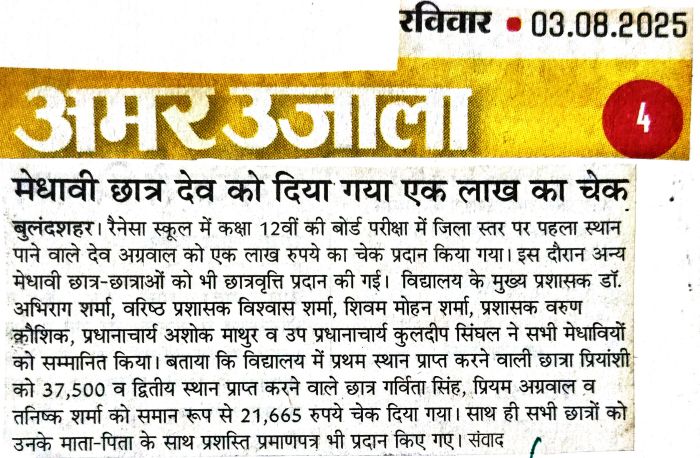 रविवार • 03.08.2025

अमर उजाला

4

मेधावी छात्र देव को दिया गया एक लाख का चेक

बुलंदशहर। रैनेसा स्कूल में कक्षा 12वीं की बोर्ड परीक्षा में जिला स्तर पर पहला स्थान पाने वाले देव अग्रवाल को एक लाख रुपये का चेक प्रदान किया गया। इस दौरान अन्य मेधावी छात्र-छात्राओं को भी छात्रवृत्ति प्रदान की गई। विद्यालय के मुख्य प्रशासक डॉ. अभिराग शर्मा, वरिष्ठ प्रशासक विश्वास शर्मा, शिवम मोहन शर्मा, प्रशासक वरुण कौशिक, प्रधानाचार्य अशोक माथुर व उप प्रधानाचार्य कुलदीप सिंघल ने सभी मेधावियों को सम्मानित किया। बताया कि विद्यालय में प्रथम स्थान प्राप्त करने वाली छात्रा प्रियांशी को 37,500 व द्वितीय स्थान प्राप्त करने वाले छात्र गर्विता सिंह, प्रियम अग्रवाल व तनिष्क शर्मा को समान रूप से 21,665 रुपये चेक दिया गया। साथ ही सभी छात्रों को उनके माता-पिता के साथ प्रशस्ति प्रमाणपत्र भी प्रदान किए गए। संवाद